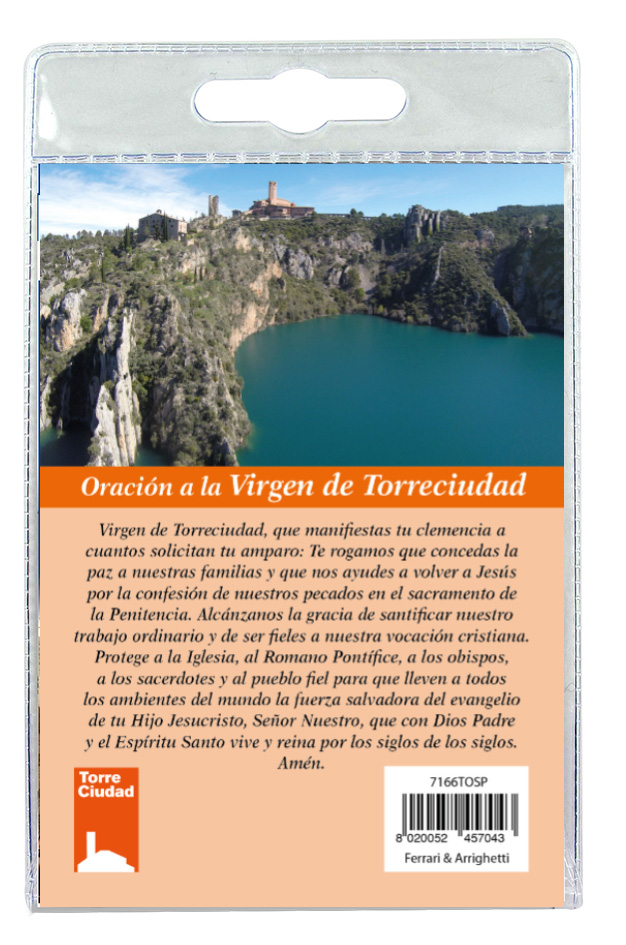 Oración a la Virgen de Torreciudad

Virgen de Torreciudad, que manifiestas tu clemencia a cuantos solicitan tu amparo: Te rogamos que concedas la paz a nuestras familias y que nos ayudes a volver a Jesús por la confesión de nuestros pecados en el sacramento de la Penitencia. Alcánzanos la gracia de santificar nuestro trabajo ordinario y de ser fieles a nuestra vocación cristiana. Protege a la Iglesia, al Romano Pontífice, a los obispos, a los sacerdotes y al pueblo fiel para que lleven a todos los ambientes del mundo la fuerza salvadora del evangelio de tu Hijo Jesucristo, Señor Nuestro, que con Dios Padre y el Espíritu Santo vive y reina por los siglos de los siglos. Amén.

Torre
Ciudad

7166TOSP

8 020052 457043

Ferrari & Arrighetti